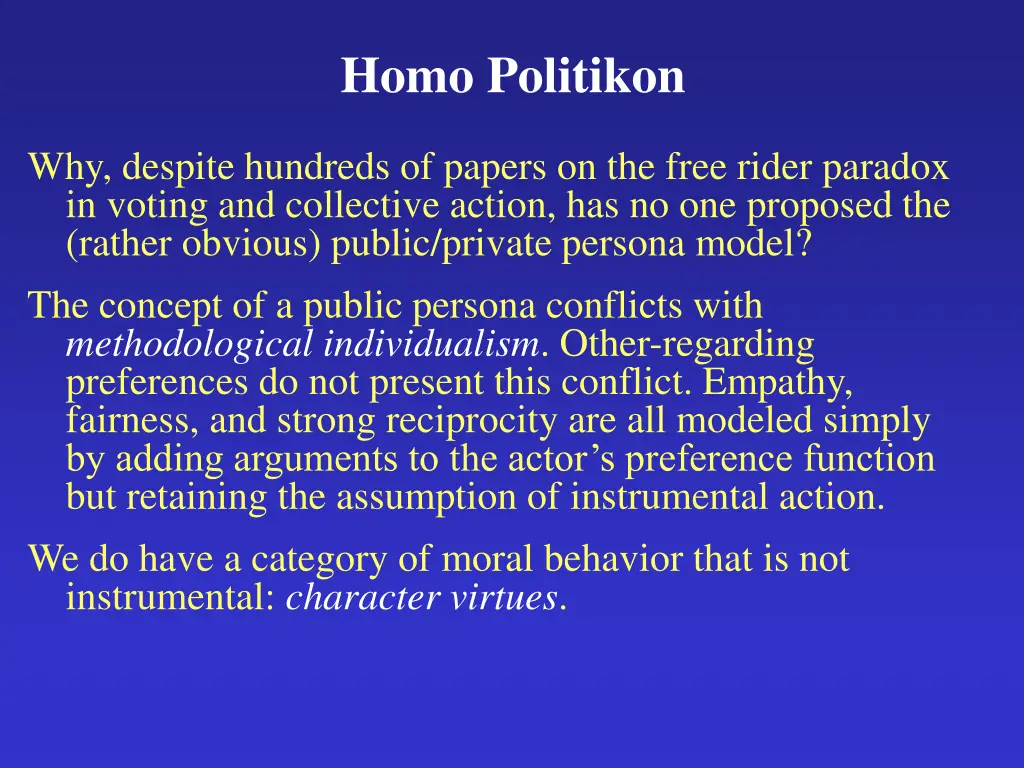 Homo Politikon

Why, despite hundreds of papers on the free rider paradox in voting and collective action, has no one proposed the (rather obvious) public/private persona model?

The concept of a public persona conflicts with methodological individualism. Other-regarding preferences do not present this conflict. Empathy, fairness, and strong reciprocity are all modeled simply by adding arguments to the actor's preference function but retaining the assumption of instrumental action.

We do have a category of moral behavior that is not instrumental: character virtues.